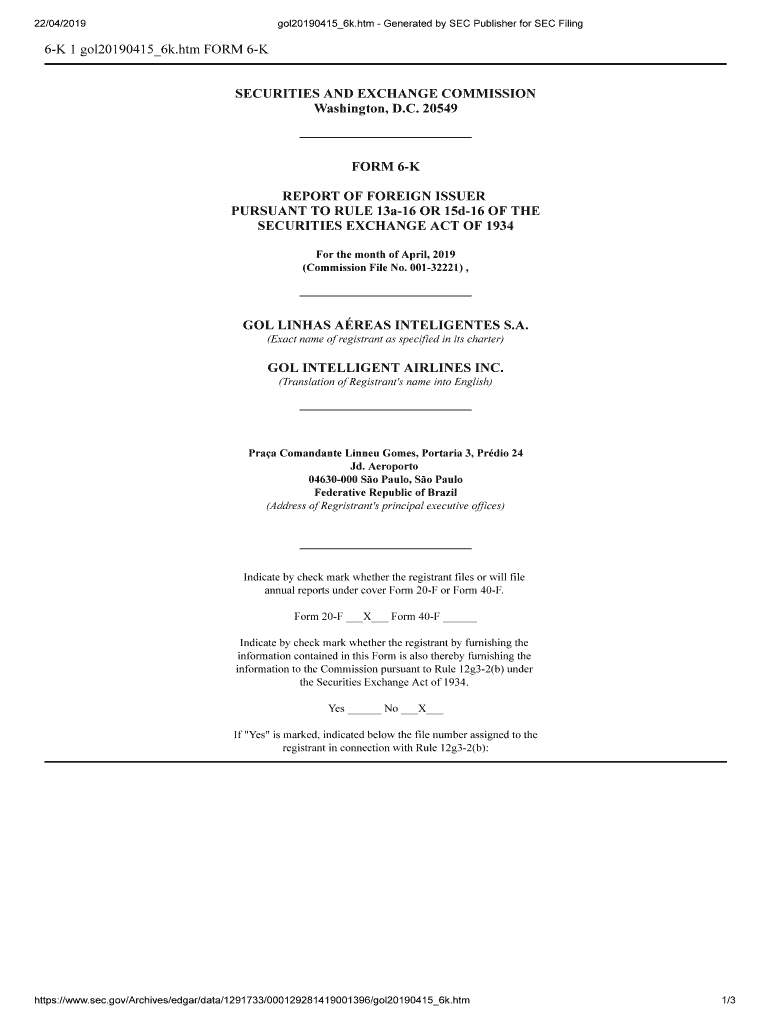 22/04/2019 gol20190415_6k.htm - Generated by SEC Publisher for SEC Filing

6-K 1 gol20190415_6k.htm FORM 6-K

SECURITIES AND EXCHANGE COMMISSION
Washington, D.C. 20549

FORM 6-K

REPORT OF FOREIGN ISSUER
PURSUANT TO RULE 13a-16 OR 15d-16 OF THE
SECURITIES EXCHANGE ACT OF 1934

For the month of April, 2019
(Commission File No. 001-32221) ,

GOL LINHAS AÉREAS INTELIGENTES S.A.
(Exact name of registrant as specified in its charter)

GOL INTELLIGENT AIRLINES INC.
(Translation of Registrant's name into English)

Praça Comandante Linneu Gomes, Portaria 3, Prédio 24
Jd. Aeroporto
04630-000 São Paulo, São Paulo
Federative Republic of Brazil
(Address of Regristrant's principal executive offices)

Indicate by check mark whether the registrant files or will file annual reports under cover Form 20-F or Form 40-F.

Form 20-F ___X___ Form 40-F ______

Indicate by check mark whether the registrant by furnishing the information contained in this Form is also thereby furnishing the information to the Commission pursuant to Rule 12g3-2(b) under the Securities Exchange Act of 1934.

Yes ______ No ___X___

If "Yes" is marked, indicated below the file number assigned to the registrant in connection with Rule 12g3-2(b):

https://www.sec.gov/Archives/edgar/data/1291733/000129281419001396/gol20190415_6k.htm 1/3